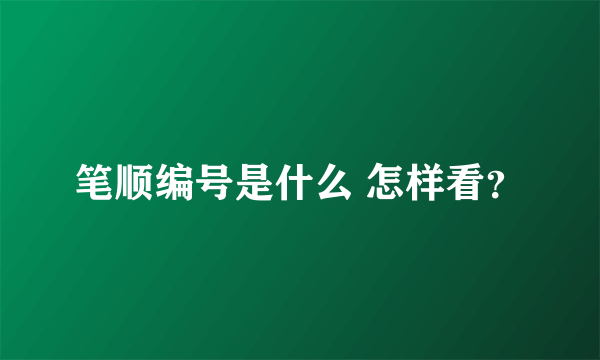 笔顺编号是什么 怎样看?